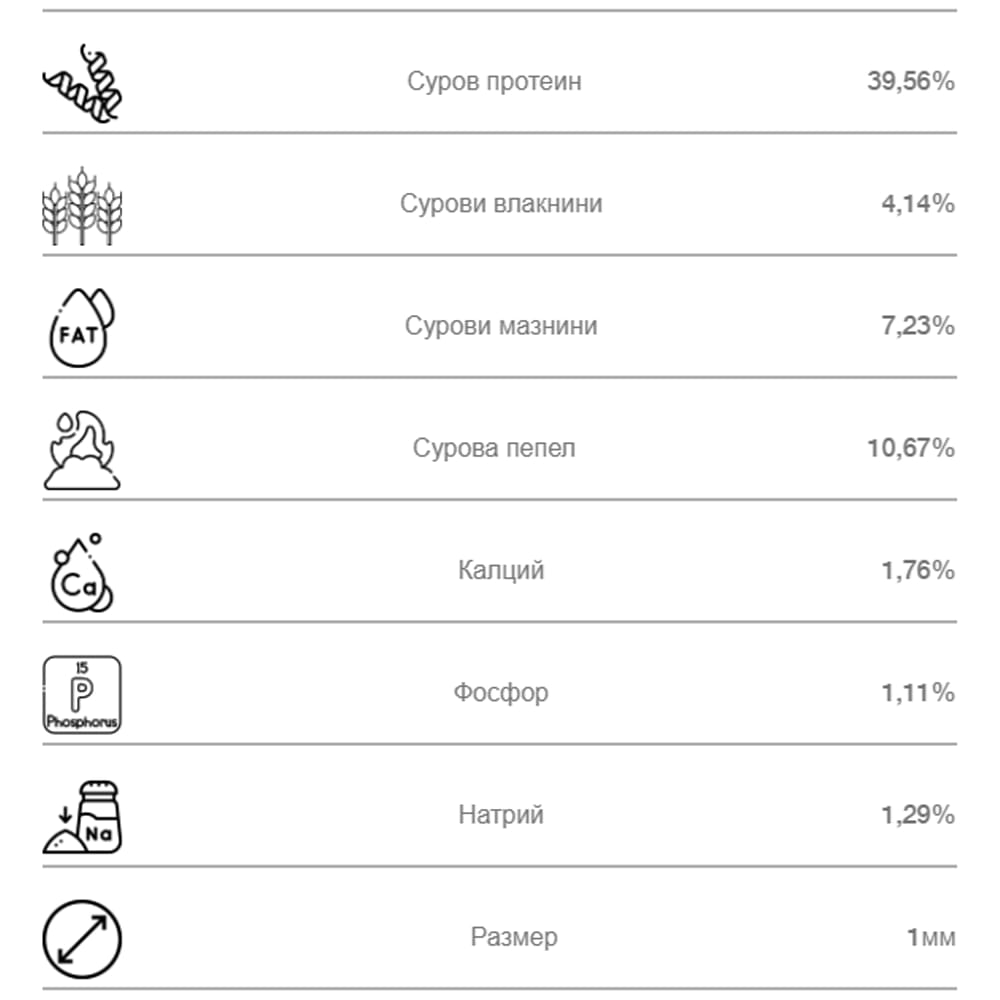 | | | |
|---|---|---|
| | Суров протеин | 39,56% |
| | Сурови влакнини | 4,14% |
| FAT | Сурови мазнини | 7,23% |
| | Сурова пепел | 10,67% |
| Ca | Калций | 1,76% |
| 15 P Phosphorus | Фосфор | 1,11% |
| Na | Натрий | 1,29% |
| | Размер | 1мм |